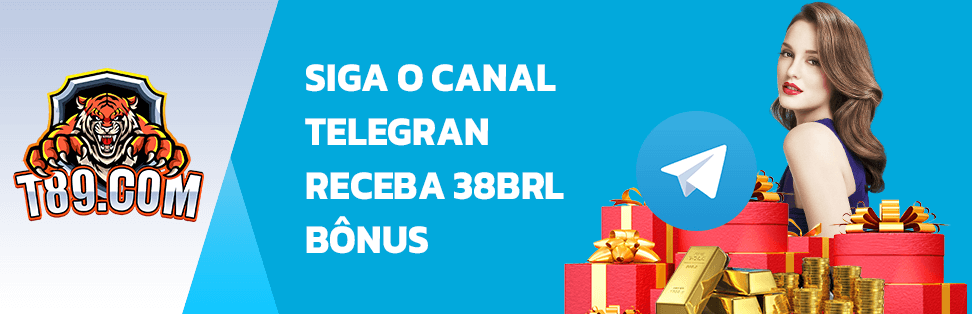 T89.COM

SIGA O CANAL TELEGRAN RECEBA 38BRL BÔNUS